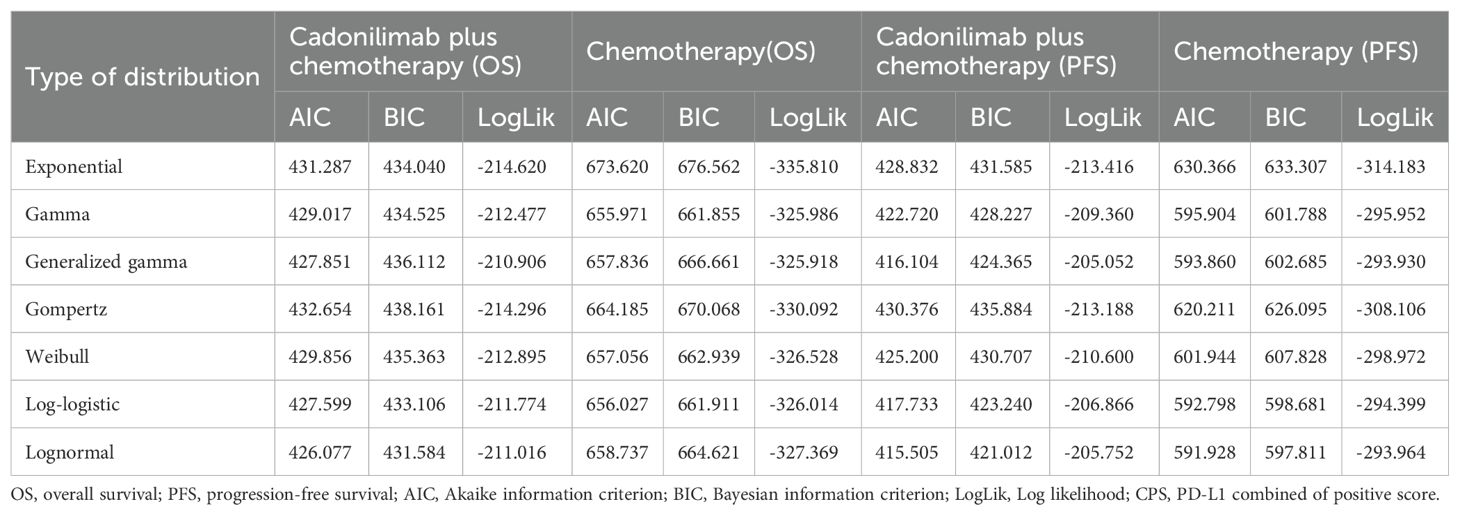 | Type of distribution | Cadonilimab plus chemotherapy (OS) | | | Chemotherapy(OS) | | | Cadonilimab plus chemotherapy (PFS) | | | Chemotherapy (PFS) | | |
|---|---|---|---|---|---|---|---|---|---|---|---|---|
| | AIC | BIC | LogLik | AIC | BIC | LogLik | AIC | BIC | LogLik | AIC | BIC | LogLik |
| Exponential | 431.287 | 434.040 | -214.620 | 673.620 | 676.562 | -335.810 | 428.832 | 431.585 | -213.416 | 630.366 | 633.307 | -314.183 |
| Gamma | 429.017 | 434.525 | -212.477 | 655.971 | 661.855 | -325.986 | 422.720 | 428.227 | -209.360 | 595.904 | 601.788 | -295.952 |
| Generalized gamma | 427.851 | 436.112 | -210.906 | 657.836 | 666.661 | -325.918 | 416.104 | 424.365 | -205.052 | 593.860 | 602.685 | -293.930 |
| Gompertz | 432.654 | 438.161 | -214.296 | 664.185 | 670.068 | -330.092 | 430.376 | 435.884 | -213.188 | 620.211 | 626.095 | -308.106 |
| Weibull | 429.856 | 435.363 | -212.895 | 657.056 | 662.939 | -326.528 | 425.200 | 430.707 | -210.600 | 601.944 | 607.828 | -298.972 |
| Log-logistic | 427.599 | 433.106 | -211.774 | 656.027 | 661.911 | -326.014 | 417.733 | 423.240 | -206.866 | 592.798 | 598.681 | -294.399 |
| Lognormal | 426.077 | 431.584 | -211.016 | 658.737 | 664.621 | -327.369 | 415.505 | 421.012 | -205.752 | 591.928 | 597.811 | -293.964 |

OS, overall survival; PFS, progression-free survival; AIC, Akaike information criterion; BIC, Bayesian information criterion; LogLik, Log likelihood; CPS, PD-L1 combined of positive score.